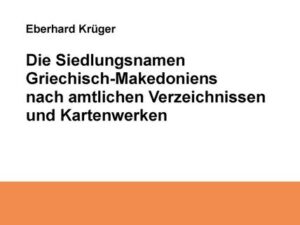 Eberhard Krüger

Die Siedlungsnamen Griechisch-Makedoniens nach amtlichen Verzeichnissen und Kartenwerken